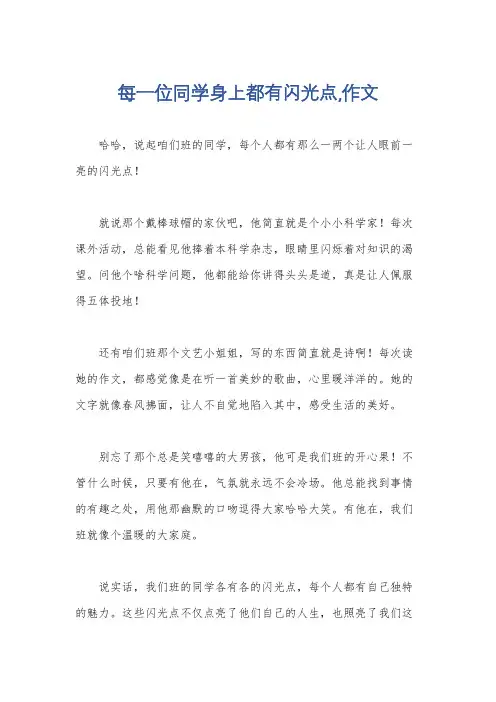 每一位同学身上都有闪光点,作文

哈哈，说起咱们班的同学，每个人都有那么一两个让人眼前一亮的闪光点！

就说那个戴棒球帽的家伙吧，他简直就是个小小科学家！每次课外活动，总能看见他捧着本科学杂志，眼睛里闪烁着对知识的渴望。问他个啥科学问题，他都能给你讲得头头是道，真是让人佩服得五体投地！

还有咱们班那个文艺小姐姐，写的东西简直就是诗啊！每次读她的作文，都感觉像是在听一首美妙的歌曲，心里暖洋洋的。她的文字就像春风拂面，让人不自觉地陷入其中，感受生活的美好。

别忘了那个总是笑嘻嘻的大男孩，他可是我们班的开心果！不管什么时候，只要有他在，气氛就永远不会冷场。他总能找到事情的有趣之处，用他那幽默的口吻逗得大家哈哈大笑。有他在，我们班就像个温暖的大家庭。

说实话，我们班的同学各有各的闪光点，每个人都有自己独特的魅力。这些闪光点不仅点亮了他们自己的人生，也照亮了我们这